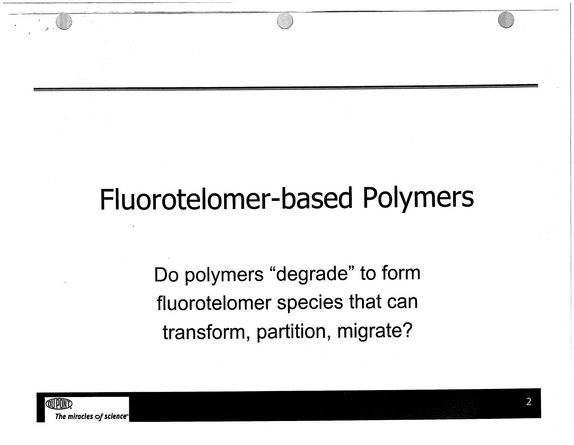 Fluorotelomer-based Polymers

Do polymers "degrade" to form fluorotelomer species that can transform, partition, migrate?

DUPONT
The miracles of science

2